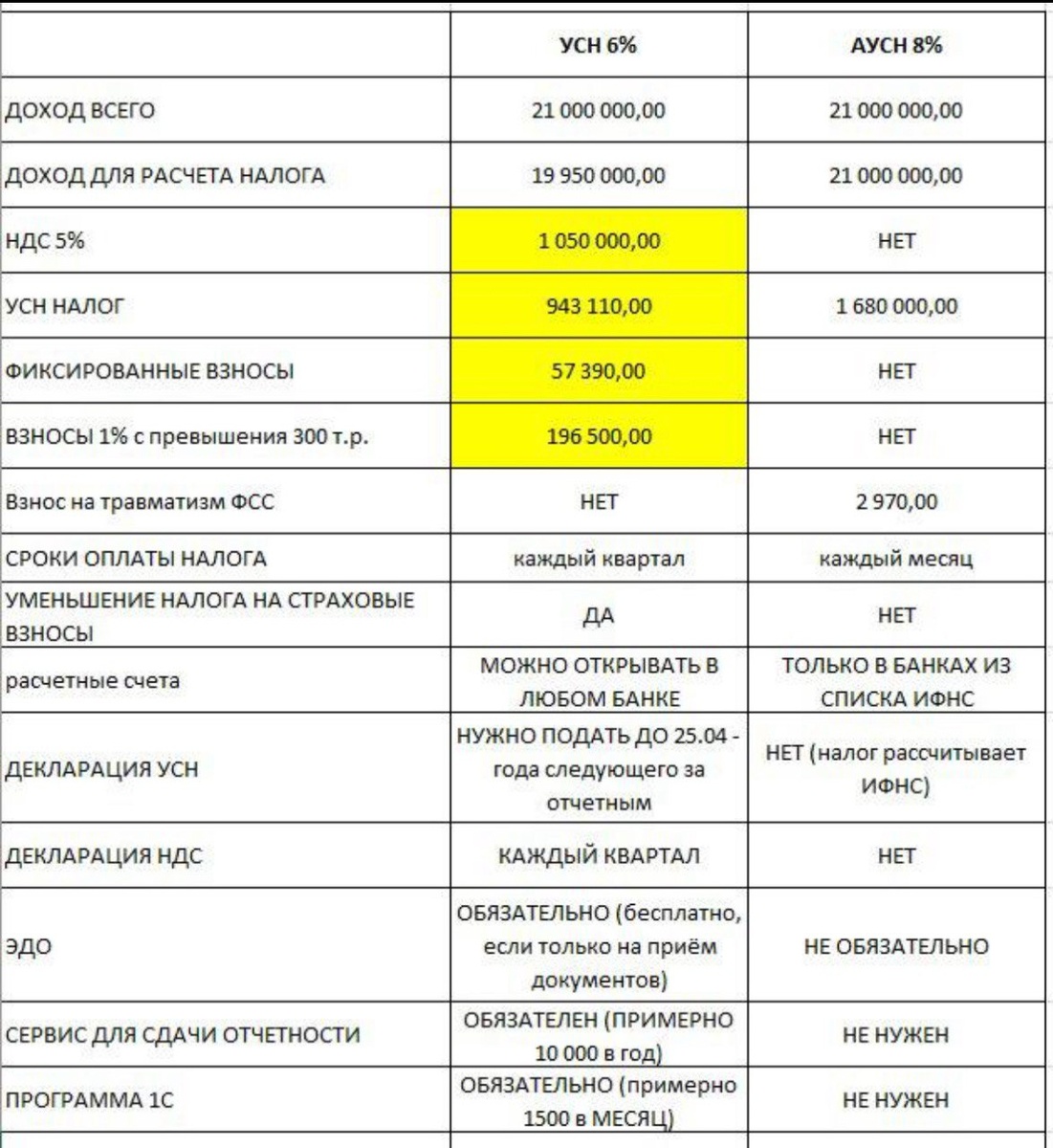 | | УСН 6% | АУСН 8% |
|---|---|---|
| ДОХОД ВСЕГО | 21 000 000,00 | 21 000 000,00 |
| ДОХОД ДЛЯ РАСЧЕТА НАЛОГА | 19 950 000,00 | 21 000 000,00 |
| НДС 5% | 1 050 000,00 | НЕТ |
| УСН НАЛОГ | 943 110,00 | 1 680 000,00 |
| ФИКСИРОВАННЫЕ ВЗНОСЫ | 57 390,00 | НЕТ |
| ВЗНОСЫ 1% с превышения 300 т.р. | 196 500,00 | НЕТ |
| Взнос на травматизм ФСС | НЕТ | 2 970,00 |
| СРОКИ ОПЛАТЫ НАЛОГА | каждый квартал | каждый месяц |
| УМЕНЬШЕНИЕ НАЛОГА НА СТРАХОВЫЕ ВЗНОСЫ | ДА | НЕТ |
| расчетные счета | МОЖНО ОТКРЫВАТЬ В ЛЮБОМ БАНКЕ | ТОЛЬКО В БАНКАХ ИЗ СПИСКА ИФНС |
| ДЕКЛАРАЦИЯ УСН | НУЖНО ПОДАТЬ ДО 25.04 - года следующего за отчетным | НЕТ (налог рассчитывает ИФНС) |
| ДЕКЛАРАЦИЯ НДС | КАЖДЫЙ КВАРТАЛ | НЕТ |
| ЭДО | ОБЯЗАТЕЛЬНО (бесплатно, если только на приём документов) | НЕ ОБЯЗАТЕЛЬНО |
| СЕРВИС ДЛЯ СДАЧИ ОТЧЕТНОСТИ | ОБЯЗАТЕЛЕН (ПРИМЕРНО 10 000 в год) | НЕ НУЖЕН |
| ПРОГРАММА 1С | ОБЯЗАТЕЛЬНО (примерно 1500 в МЕСЯЦ) | НЕ НУЖЕН |